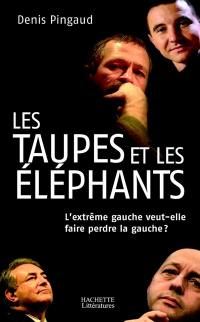 Denis Pingaud

LES TAUPES ET LES ÉLÉPHANTS

L'extrême gauche veut-elle faire perdre la gauche ?

HACHETTE Littératures